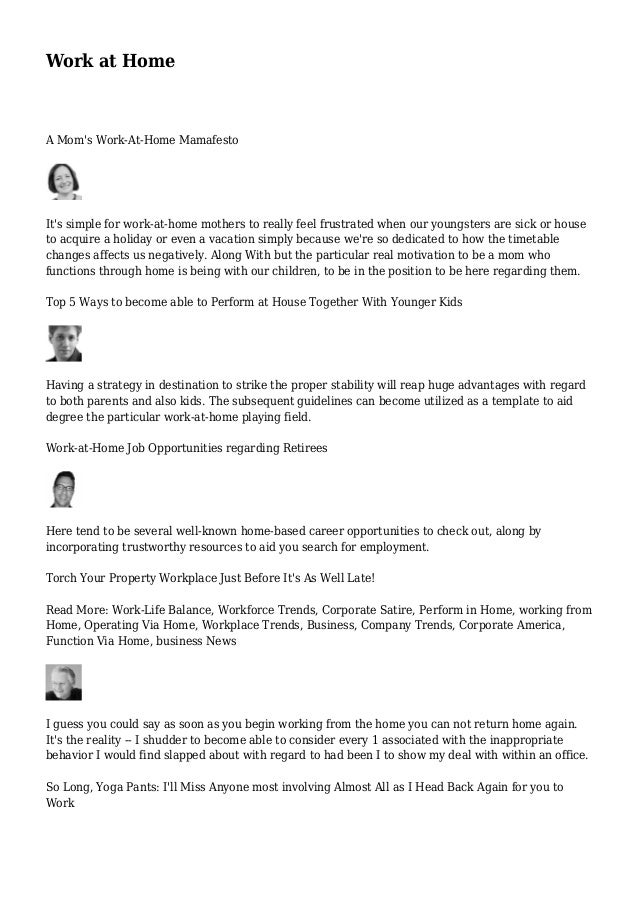 Work at Home

A Mom's Work-At-Home Mamafesto

It's simple for work-at-home mothers to really feel frustrated when our youngsters are sick or house to acquire a holiday or even a vacation simply because we're so dedicated to how the timetable changes affects us negatively. Along With but the particular real motivation to be a mom who functions through home is being with our children, to be in the position to be here regarding them.

Top 5 Ways to become able to Perform at House Together With Younger Kids

Having a strategy in destination to strike the proper stability will reap huge advantages with regard to both parents and also kids. The subsequent guidelines can become utilized as a template to aid degree the particular work-at-home playing field.

Work-at-Home Job Opportunities regarding Retirees

Here tend to be several well-known home-based career opportunities to check out, along by incorporating trustworthy resources to aid you search for employment.

Torch Your Property Workplace Just Before It's As Well Late!

Read More: Work-Life Balance, Workforce Trends, Corporate Satire, Perform in Home, working from Home, Operating Via Home, Workplace Trends, Business, Company Trends, Corporate America, Function Via Home, business News

I guess you could say as soon as you begin working from the home you can not return home again. It's the reality -- I shudder to become able to consider every 1 associated with the inappropriate behavior I would find slapped about with regard to had been I to show my deal with within an office.

So Long, Yoga Pants: I'll Miss Anyone most involving Almost All as I Head Back Again for you to Work